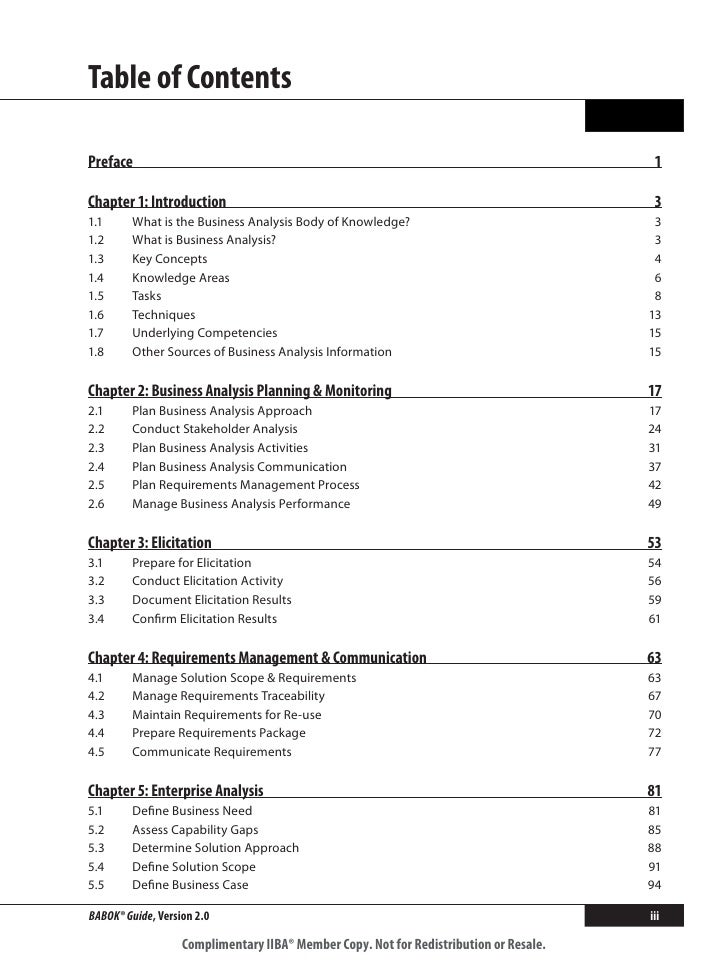 Table of Contents

Preface 1

Chapter 1: Introduction 3
1.1 What is the Business Analysis Body of Knowledge? 3
1.2 What is Business Analysis? 3
1.3 Key Concepts 4
1.4 Knowledge Areas 6
1.5 Tasks 8
1.6 Techniques 13
1.7 Underlying Competencies 15
1.8 Other Sources of Business Analysis Information 15

Chapter 2: Business Analysis Planning & Monitoring 17
2.1 Plan Business Analysis Approach 17
2.2 Conduct Stakeholder Analysis 24
2.3 Plan Business Analysis Activities 31
2.4 Plan Business Analysis Communication 37
2.5 Plan Requirements Management Process 42
2.6 Manage Business Analysis Performance 49

Chapter 3: Elicitation 53
3.1 Prepare for Elicitation 54
3.2 Conduct Elicitation Activity 56
3.3 Document Elicitation Results 59
3.4 Confirm Elicitation Results 61

Chapter 4: Requirements Management & Communication 63
4.1 Manage Solution Scope & Requirements 63
4.2 Manage Requirements Traceability 67
4.3 Maintain Requirements for Re-use 70
4.4 Prepare Requirements Package 72
4.5 Communicate Requirements 77

Chapter 5: Enterprise Analysis 81
5.1 Define Business Need 81
5.2 Assess Capability Gaps 85
5.3 Determine Solution Approach 88
5.4 Define Solution Scope 91
5.5 Define Business Case 94

BABOK® Guide, Version 2.0 iii

Complimentary IIBA® Member Copy. Not for Redistribution or Resale.